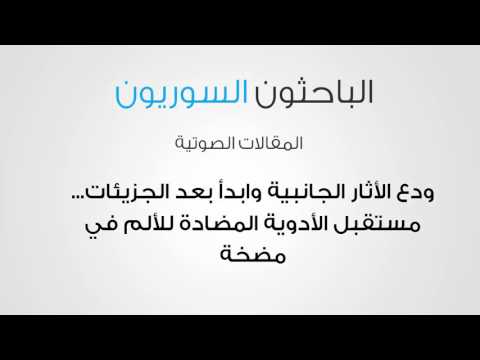 الباحثون السوريون

المقالات الصوتية

ودع الأثار الجانبية وابدأ بعد الجزيئات... مستقبل الأدوية المضادة للألم في مضخة